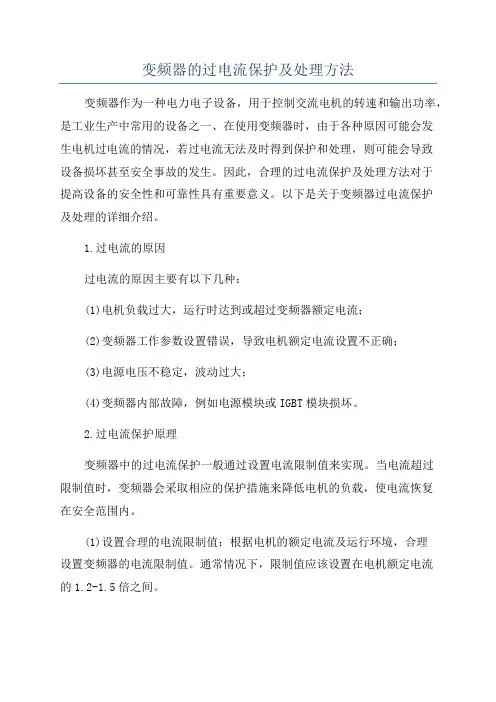 变频器的过电流保护及处理方法

变频器作为一种电力电子设备，用于控制交流电机的转速和输出功率，是工业生产中常用的设备之一、在使用变频器时，由于各种原因可能会发生电机过电流的情况，若过电流无法及时得到保护和处理，则可能会导致设备损坏甚至安全事故的发生。因此，合理的过电流保护及处理方法对于提高设备的安全性和可靠性具有重要意义。以下是关于变频器过电流保护及处理的详细介绍。

1.过电流的原因

过电流的原因主要有以下几种：

(1)电机负载过大，运行时达到或超过变频器额定电流；

(2)变频器工作参数设置错误，导致电机额定电流设置不正确；

(3)电源电压不稳定，波动过大；

(4)变频器内部故障，例如电源模块或IGBT模块损坏。

2.过电流保护原理

变频器中的过电流保护一般通过设置电流限制值来实现。当电流超过限制值时，变频器会采取相应的保护措施来降低电机的负载，使电流恢复在安全范围内。

(1)设置合理的电流限制值：根据电机的额定电流及运行环境，合理设置变频器的电流限制值。通常情况下，限制值应该设置在电机额定电流的1.2-1.5倍之间。